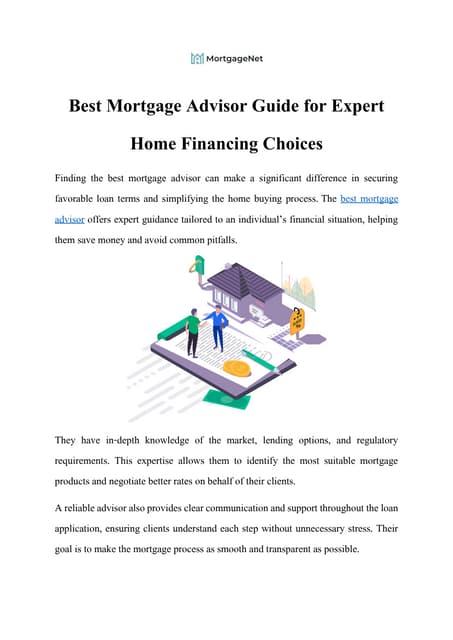 MortgageNet

Best Mortgage Advisor Guide for Expert Home Financing Choices

Finding the best mortgage advisor can make a significant difference in securing favorable loan terms and simplifying the home buying process. The best mortgage advisor offers expert guidance tailored to an individual's financial situation, helping them save money and avoid common pitfalls.

They have in-depth knowledge of the market, lending options, and regulatory requirements. This expertise allows them to identify the most suitable mortgage products and negotiate better rates on behalf of their clients.

A reliable advisor also provides clear communication and support throughout the loan application, ensuring clients understand each step without unnecessary stress. Their goal is to make the mortgage process as smooth and transparent as possible.